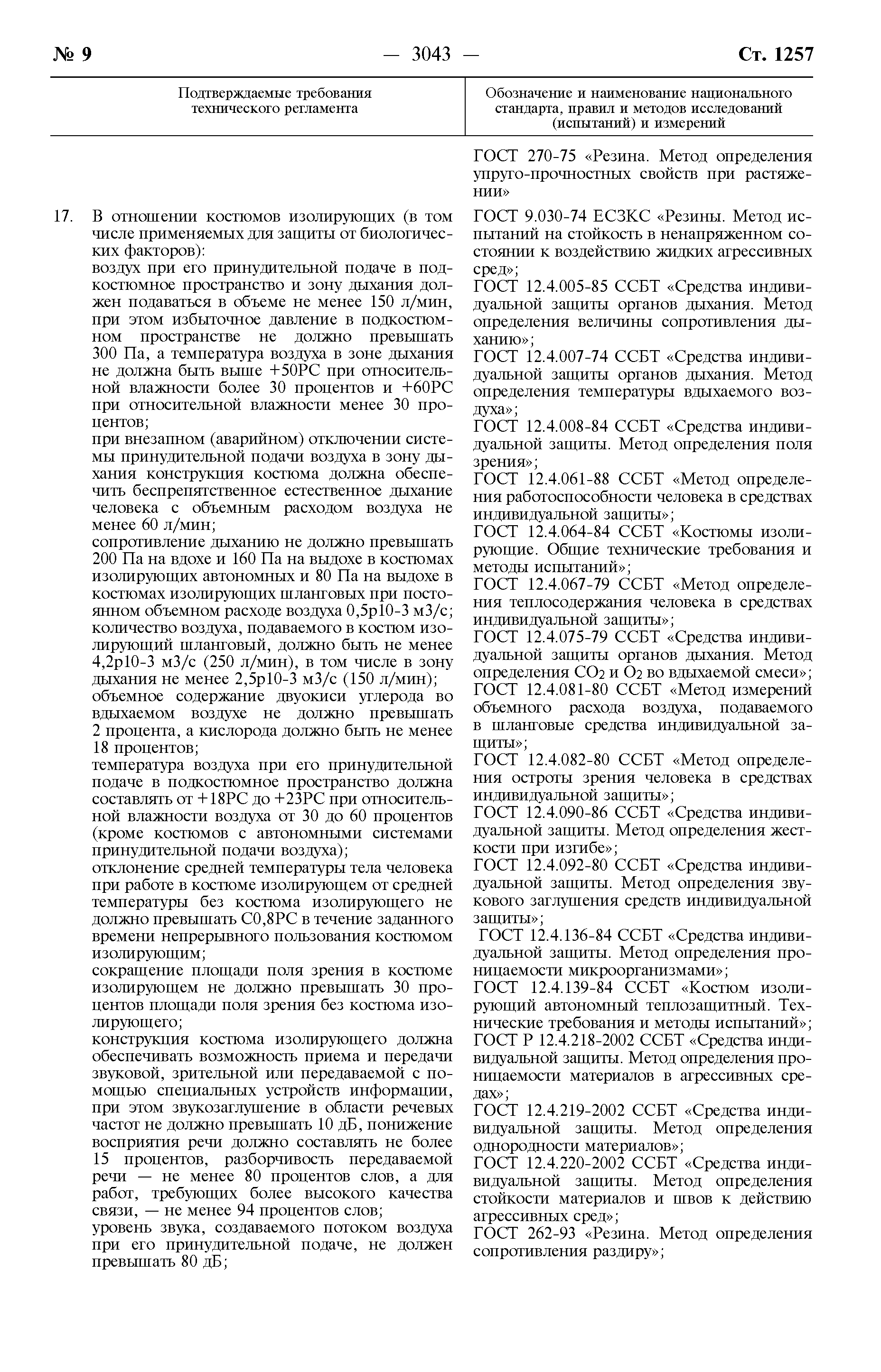 № 9 — 3043 — Ст. 1257

| Подтверждаемые требования технического регламента | Обозначение и наименование национального стандарта, правил и методов исследований (испытаний) и измерений |
|---|---|
| | ГОСТ 270-75 «Резина. Метод определения упруго-прочностных свойств при растяжении» |
| 17. В отношении костюмов изолирующих (в том числе применяемых для защиты от биологических факторов): воздух при его принудительной подаче в подкостюмное пространство и зону дыхания должен подаваться в объеме не менее 150 л/мин, при этом избыточное давление в подкостюмном пространстве не должно превышать 300 Па, а температура воздуха в зоне дыхания не должна быть выше +50РС при относительной влажности более 30 процентов и +60РС при относительной влажности менее 30 процентов; при внезапном (аварийном) отключении системы принудительной подачи воздуха в зону дыхания конструкция костюма должна обеспечить беспрепятственное естественное дыхание человека с объемным расходом воздуха не менее 60 л/мин; сопротивление дыханию не должно превышать 200 Па на вдохе и 160 Па на выдохе в костюмах изолирующих автономных и 80 Па на выдохе в костюмах изолирующих шланговых при постоянном объемном расходе воздуха 0,5р10-3 м3/с; количество воздуха, подаваемого в костюм изолирующий шланговый, должно быть не менее 4,2р10-3 м3/с (250 л/мин), в том числе в зону дыхания не менее 2,5р10-3 м3/с (150 л/мин); объемное содержание двуокиси углерода во вдыхаемом воздухе не должно превышать 2 процента, а кислорода должно быть не менее 18 процентов; температура воздуха при его принудительной подаче в подкостюмное пространство должна составлять от +18РС до +23РС при относительной влажности воздуха от 30 до 60 процентов (кроме костюмов с автономными системами принудительной подачи воздуха); отклонение средней температуры тела человека при работе в костюме изолирующем от средней температуры без костюма изолирующего не должно превышать С0,8РС в течение заданного времени непрерывного пользования костюмом изолирующим; сокращение площади поля зрения в костюме изолирующем не должно превышать 30 процентов площади поля зрения без костюма изолирующего; конструкция костюма изолирующего должна обеспечивать возможность приема и передачи звуковой, зрительной или передаваемой с помощью специальных устройств информации, при этом звукозаглушение в области речевых частот не должно превышать 10 дБ, понижение восприятия речи должно составлять не более 15 процентов, разборчивость передаваемой речи — не менее 80 процентов слов, а для работ, требующих более высокого качества связи, — не менее 94 процентов слов; уровень звука, создаваемого потоком воздуха при его принудительной подаче, не должен превышать 80 дБ; | ГОСТ 9.030-74 ЕСЗКС «Резины. Метод испытаний на стойкость в ненапряженном состоянии к воздействию жидких агрессивных сред»; ГОСТ 12.4.005-85 ССБТ «Средства индивидуальной защиты органов дыхания. Метод определения величины сопротивления дыханию»; ГОСТ 12.4.007-74 ССБТ «Средства индивидуальной защиты органов дыхания. Метод определения температуры вдыхаемого воздуха»; ГОСТ 12.4.008-84 ССБТ «Средства индивидуальной защиты. Метод определения поля зрения»; ГОСТ 12.4.061-88 ССБТ «Метод определения работоспособности человека в средствах индивидуальной защиты»; ГОСТ 12.4.064-84 ССБТ «Костюмы изолирующие. Общие технические требования и методы испытаний»; ГОСТ 12.4.067-79 ССБТ «Метод определения теплосодержания человека в средствах индивидуальной защиты»; ГОСТ 12.4.075-79 ССБТ «Средства индивидуальной защиты органов дыхания. Метод определения $CO_2$ и $O_2$ во вдыхаемой смеси»; ГОСТ 12.4.081-80 ССБТ «Метод измерений объемного расхода воздуха, подаваемого в шланговые средства индивидуальной защиты»; ГОСТ 12.4.082-80 ССБТ «Метод определения остроты зрения человека в средствах индивидуальной защиты»; ГОСТ 12.4.090-86 ССБТ «Средства индивидуальной защиты. Метод определения жесткости при изгибе»; ГОСТ 12.4.092-80 ССБТ «Средства индивидуальной защиты. Метод определения звукового заглушения средств индивидуальной защиты»; ГОСТ 12.4.136-84 ССБТ «Средства индивидуальной защиты. Метод определения проницаемости микроорганизмами»; ГОСТ 12.4.139-84 ССБТ «Костюм изолирующий автономный теплозащитный. Технические требования и методы испытаний»; ГОСТ Р 12.4.218-2002 ССБТ «Средства индивидуальной защиты. Метод определения проницаемости материалов в агрессивных средах»; ГОСТ 12.4.219-2002 ССБТ «Средства индивидуальной защиты. Метод определения однородности материалов»; ГОСТ 12.4.220-2002 ССБТ «Средства индивидуальной защиты. Метод определения стойкости материалов и швов к действию агрессивных сред»; ГОСТ 262-93 «Резина. Метод определения сопротивления раздиру»; |